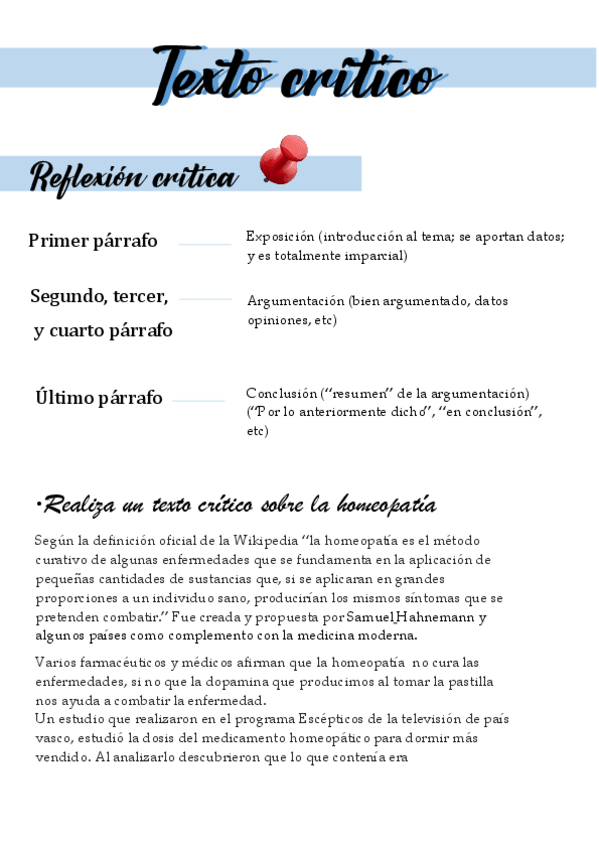 Texto crítico

Reflexión crítica

Primer párrafo

Exposición (introducción al tema; se aportan datos; y es totalmente imparcial)

Segundo, tercer, y cuarto párrafo

Argumentación (bien argumentado, datos opiniones, etc)

Último párrafo

Conclusión ("resumen" de la argumentación) ("Por lo anteriormente dicho", "en conclusión", etc)

•Realiza un texto crítico sobre la homeopatía

Según la definición oficial de la Wikipedia "la homeopatía es el método curativo de algunas enfermedades que se fundamenta en la aplicación de pequeñas cantidades de sustancias que, si se aplicaran en grandes proporciones a un individuo sano, producirían los mismos síntomas que se pretenden combatir." Fue creada y propuesta por Samuel Hahnemann y algunos países como complemento con la medicina moderna.

Varios farmacéuticos y médicos afirman que la homeopatía no cura las enfermedades, si no que la dopamina que producimos al tomar la pastilla nos ayuda a combatir la enfermedad.
Un estudio que realizaron en el programa Escépticos de la televisión de país vasco, estudió la dosis del medicamento homeopático para dormir más vendido. Al analizarlo descubrieron que lo que contenía era